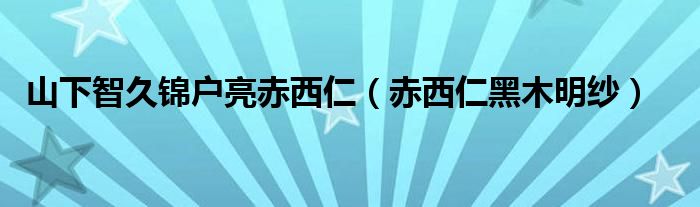 山下智久锦户亮赤西仁（赤西仁黑木明纱）